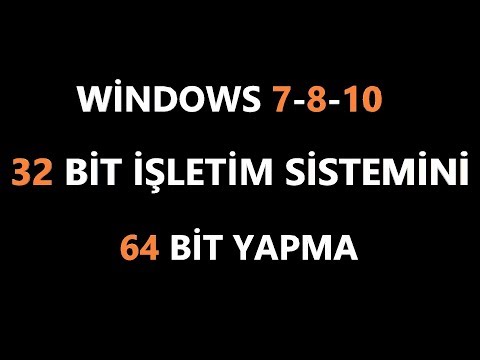 WİNDOWS 7-8-10

32 BİT İŞLETİM SİSTEMİNİ

64 BİT YAPMA